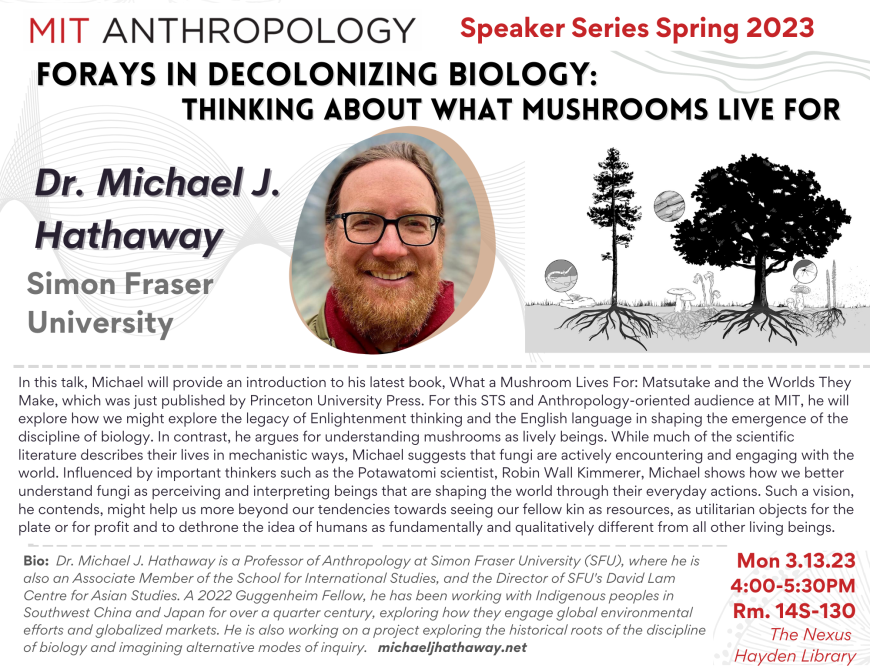 MIT ANTHROPOLOGY

Speaker Series Spring 2023

FORAYS IN DECOLONIZING BIOLOGY: THINKING ABOUT WHAT MUSHROOMS LIVE FOR

Dr. Michael J. Hathaway

Simon Fraser University

In this talk, Michael will provide an introduction to his latest book, What a Mushroom Lives For: Matsutake and the Worlds They Make, which was just published by Princeton University Press. For this STS and Anthropology-oriented audience at MIT, he will explore how we might explore the legacy of Enlightenment thinking and the English language in shaping the emergence of the discipline of biology. In contrast, he argues for understanding mushrooms as lively beings. While much of the scientific literature describes their lives in mechanistic ways, Michael suggests that fungi are actively encountering and engaging with the world. Influenced by important thinkers such as the Potawatomi scientist, Robin Wall Kimmerer, Michael shows how we better understand fungi as perceiving and interpreting beings that are shaping the world through their everyday actions. Such a vision, he contends, might help us more beyond our tendencies towards seeing our fellow kin as resources, as utilitarian objects for the plate or for profit and to dethrone the idea of humans as fundamentally and qualitatively different from all other living beings.

Bio: Dr. Michael J. Hathaway is a Professor of Anthropology at Simon Fraser University (SFU), where he is also an Associate Member of the School for International Studies, and the Director of SFU's David Lam Centre for Asian Studies. A 2022 Guggenheim Fellow, he has been working with Indigenous peoples in Southwest China and Japan for over a quarter century, exploring how they engage global environmental efforts and globalized markets. He is also working on a project exploring the historical roots of the discipline of biology and imagining alternative modes of inquiry. michaeljhathaway.net

Mon 3.13.23
4:00-5:30PM
Rm. 14S-130
The Nexus
Hayden Library